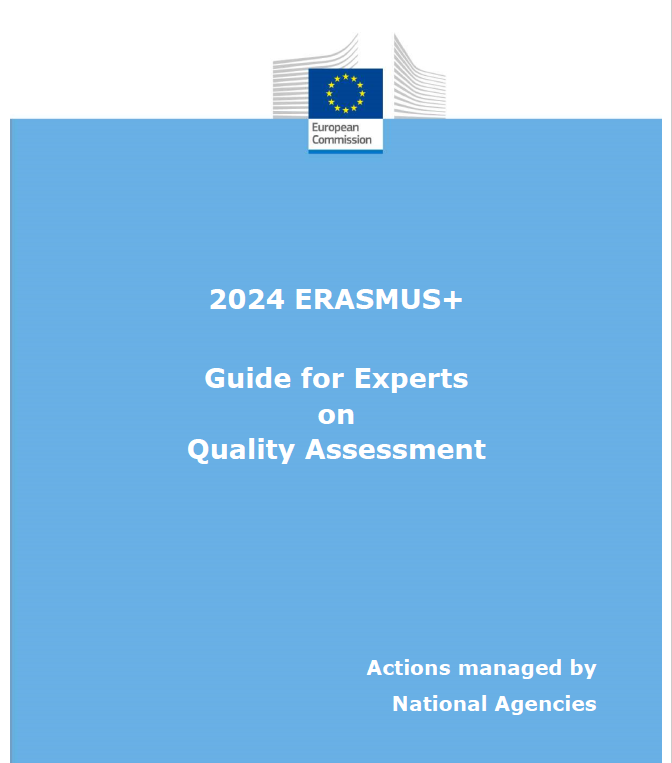 European Commission

2024 ERASMUS+

Guide for Experts on Quality Assessment

Actions managed by National Agencies